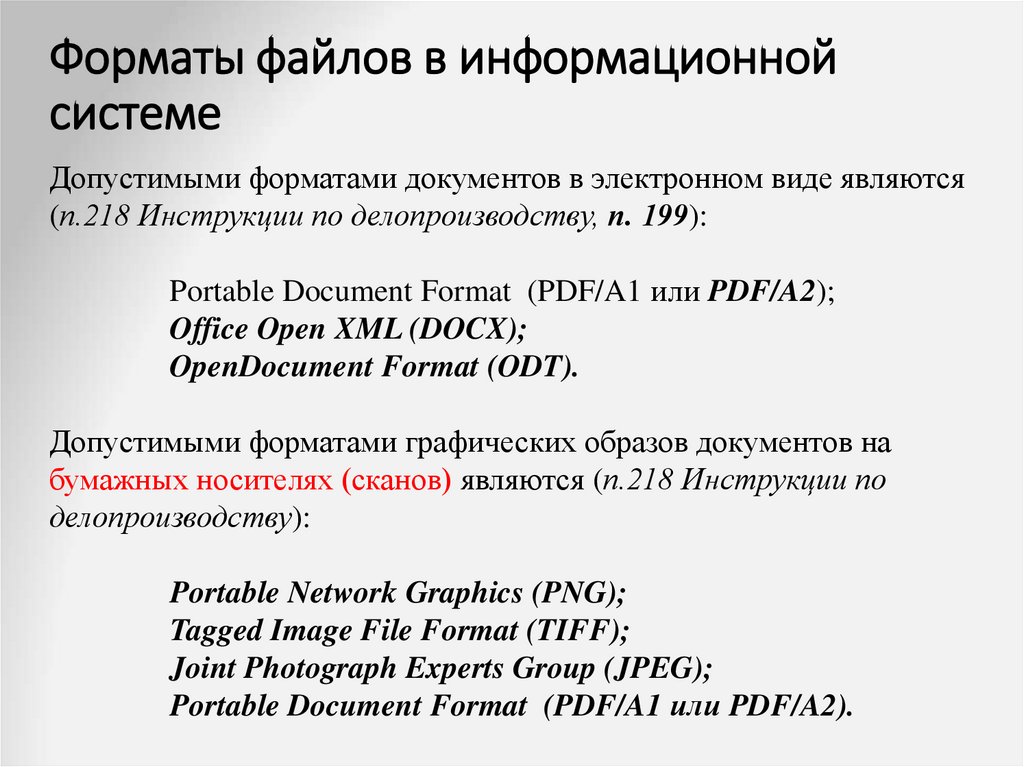 Форматы файлов в информационной системе

Допустимыми форматами документов в электронном виде являются (п.218 Инструкции по делопроизводству, п. 199):

Portable Document Format (PDF/A1 или PDF/A2);
Office Open XML (DOCX);
OpenDocument Format (ODT).

Допустимыми форматами графических образов документов на бумажных носителях (сканов) являются (п.218 Инструкции по делопроизводству):

Portable Network Graphics (PNG);
Tagged Image File Format (TIFF);
Joint Photograph Experts Group (JPEG);
Portable Document Format (PDF/A1 или PDF/A2).